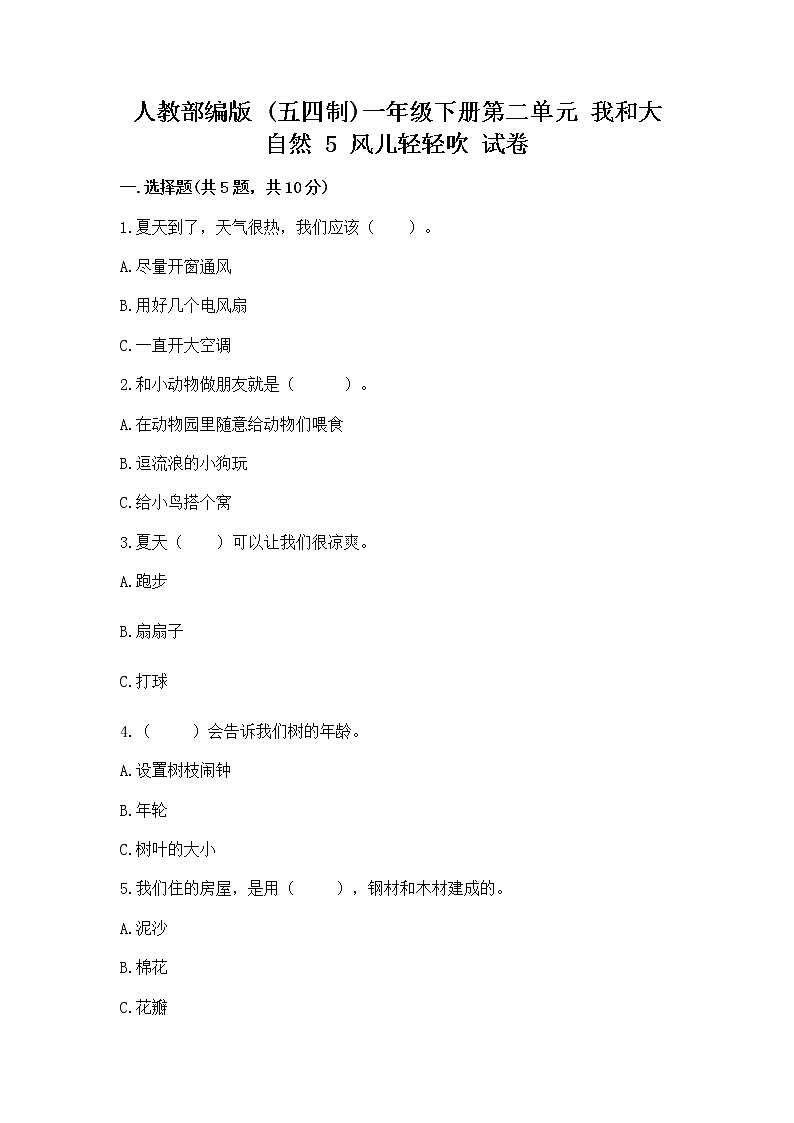 人教部编版（五四制）一年级下册第二单元 我和大自然 5 风儿轻轻吹 试卷

一.选择题(共5题，共10分)

1.夏天到了，天气很热，我们应该（　　）。

A.尽量开窗通风

B.用好几个电风扇

C.一直开大空调

2.和小动物做朋友就是（　　　）。

A.在动物园里随意给动物们喂食

B.逗流浪的小狗玩

C.给小鸟搭个窝

3.夏天（　　）可以让我们很凉爽。

A.跑步

B.扇扇子

C.打球

4.（　　）会告诉我们树的年龄。

A.设置树枝闹钟

B.年轮

C.树叶的大小

5.我们住的房屋，是用（　　），钢材和木材建成的。

A.泥沙

B.棉花

C.花瓣